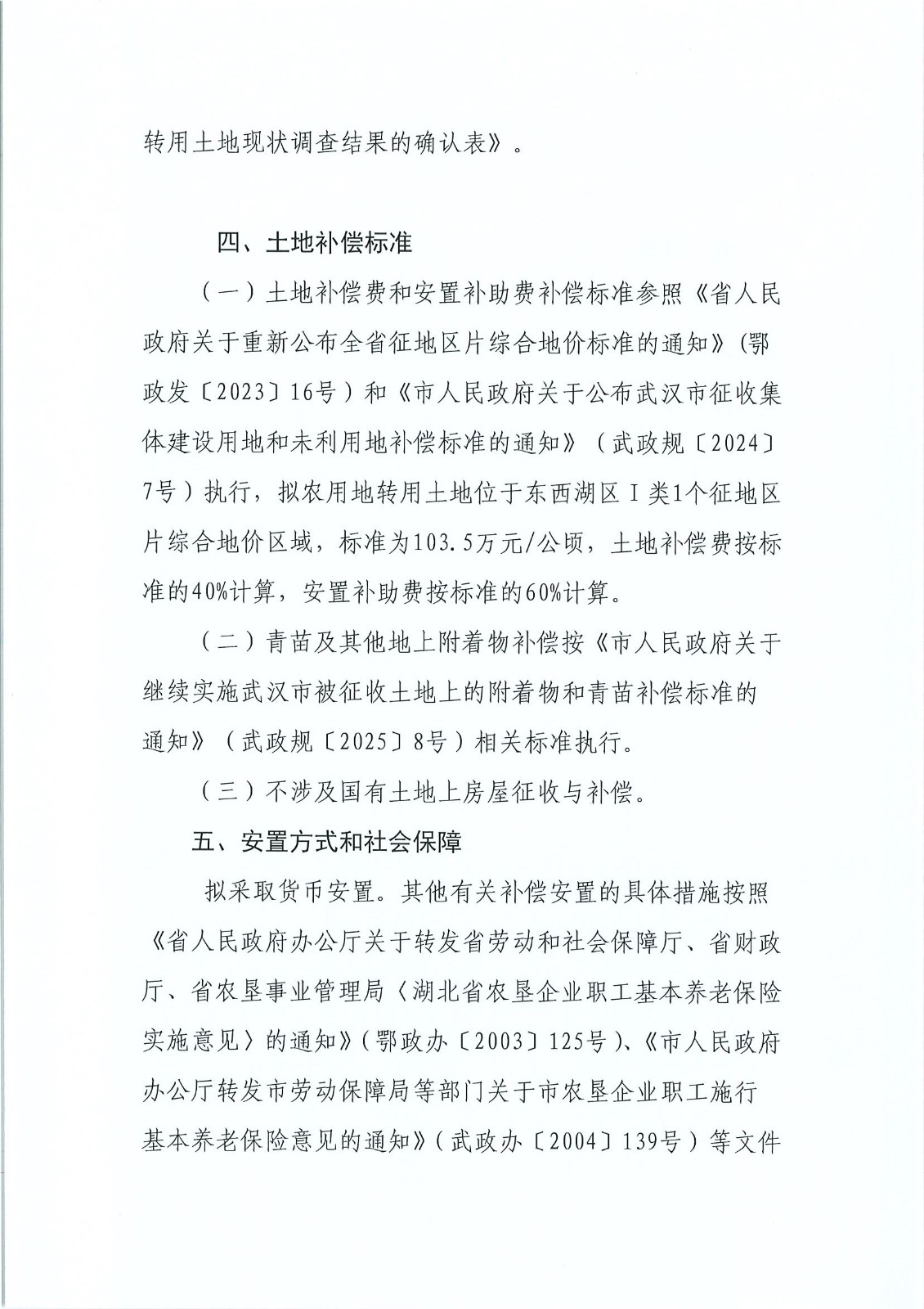 转用土地现状调查结果的确认表》。

四、土地补偿标准

（一）土地补偿费和安置补助费补偿标准参照《省人民政府关于重新公布全省征地区片综合地价标准的通知》(鄂政发〔2023〕16号）和《市人民政府关于公布武汉市征收集体建设用地和未利用地补偿标准的通知》（武政规〔2024〕7号）执行，拟农用地转用土地位于东西湖区Ⅰ类1个征地区片综合地价区域，标准为103.5万元/公顷，土地补偿费按标准的40%计算，安置补助费按标准的60%计算。

（二）青苗及其他地上附着物补偿按《市人民政府关于继续实施武汉市被征收土地上的附着物和青苗补偿标准的通知》（武政规〔2025〕8号）相关标准执行。

（三）不涉及国有土地上房屋征收与补偿。

五、安置方式和社会保障

拟采取货币安置。其他有关补偿安置的具体措施按照《省人民政府办公厅关于转发省劳动和社会保障厅、省财政厅、省农垦事业管理局〈湖北省农垦企业职工基本养老保险实施意见〉的通知》(鄂政办〔2003〕125号)、《市人民政府办公厅转发市劳动保障局等部门关于市农垦企业职工施行基本养老保险意见的通知》(武政办〔2004〕139号）等文件